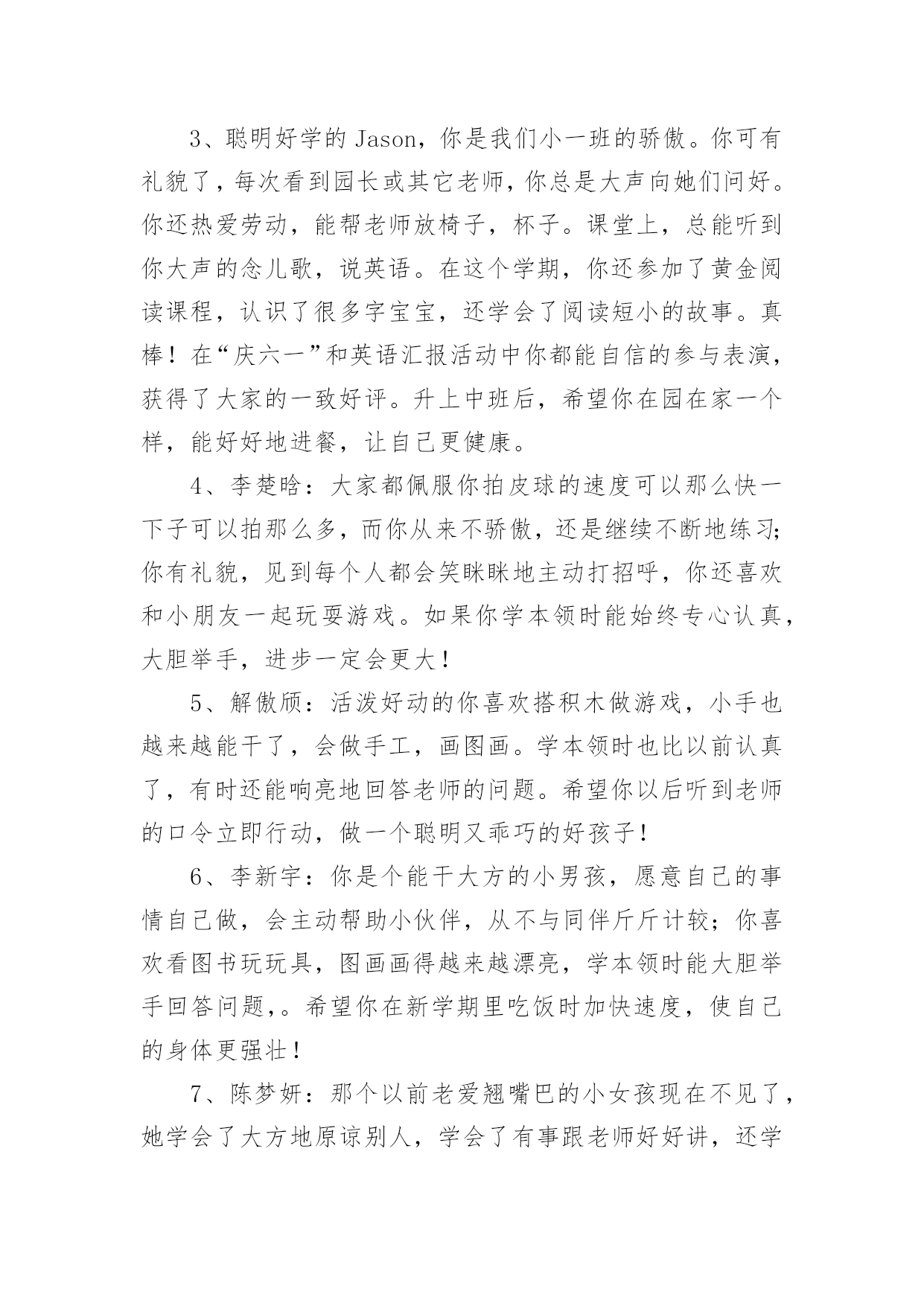 3、聪明好学的 Jason，你是我们小一班的骄傲。你可有礼貌了，每次看到园长或其它老师，你总是大声向她们问好。你还热爱劳动，能帮老师放椅子，杯子。课堂上，总能听到你大声的念儿歌，说英语。在这个学期，你还参加了黄金阅读课程，认识了很多字宝宝，还学会了阅读短小的故事。真棒！在“庆六一”和英语汇报活动中你都能自信的参与表演，获得了大家的一致好评。升上中班后，希望你在园在家一个样，能好好地进餐，让自己更健康。

4、李楚晗：大家都佩服你拍皮球的速度可以那么快一下子可以拍那么多，而你从来不骄傲，还是继续不断地练习;你有礼貌，见到每个人都会笑眯眯地主动打招呼，你还喜欢和小朋友一起玩耍游戏。如果你学本领时能始终专心认真，大胆举手，进步一定会更大！

5、解傲颀：活泼好动的你喜欢搭积木做游戏，小手也越来越能干了，会做手工，画图画。学本领时也比以前认真了，有时还能响亮地回答老师的问题。希望你以后听到老师的口令立即行动，做一个聪明又乖巧的好孩子！

6、李新宇：你是个能干大方的小男孩，愿意自己的事情自己做，会主动帮助小伙伴，从不与同伴斤斤计较；你喜欢看图书玩玩具，图画画得越来越漂亮，学本领时能大胆举手回答问题,。希望你在新学期里吃饭时加快速度，使自己的身体更强壮！

7、陈梦妍：那个以前老爱翘嘴巴的小女孩现在不见了，她学会了大方地原谅别人，学会了有事跟老师好好讲，还学